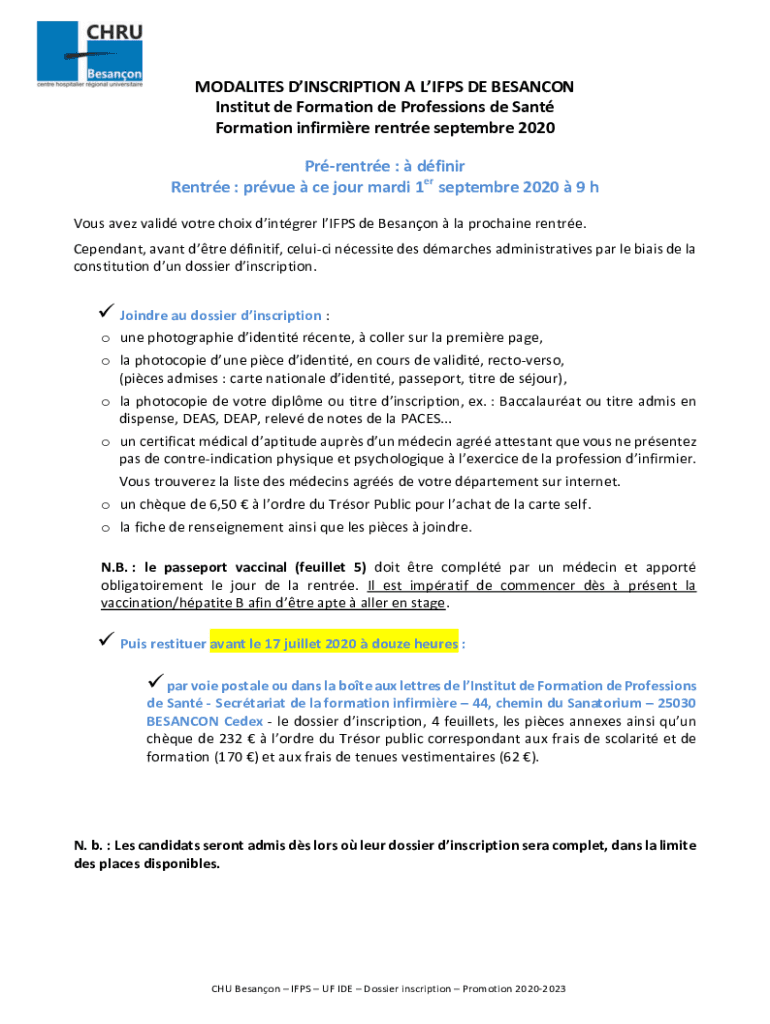 CHRU
Besançon
centre hospitalier régional universitaire

MODALITES D'INSCRIPTION A L'IFPS DE BESANCON
Institut de Formation de Professions de Santé
Formation infirmière rentrée septembre 2020

Pré-rentrée : à définir
Rentrée : prévue à ce jour mardi 1$^{er}$ septembre 2020 à 9 h

Vous avez validé votre choix d'intégrer l'IFPS de Besançon à la prochaine rentrée.

Cependant, avant d'être définitif, celui-ci nécessite des démarches administratives par le biais de la constitution d'un dossier d'inscription.

✓ Joindre au dossier d'inscription :
o une photographie d'identité récente, à coller sur la première page,
o la photocopie d'une pièce d'identité, en cours de validité, recto-verso, (pièces admises : carte nationale d'identité, passeport, titre de séjour),
o la photocopie de votre diplôme ou titre d'inscription, ex. : Baccalauréat ou titre admis en dispense, DEAS, DEAP, relevé de notes de la PACES...
o un certificat médical d'aptitude auprès d'un médecin agréé attestant que vous ne présentez pas de contre-indication physique et psychologique à l'exercice de la profession d'infirmier.
Vous trouverez la liste des médecins agréés de votre département sur internet.
o un chèque de 6,50 € à l'ordre du Trésor Public pour l'achat de la carte self.
o la fiche de renseignement ainsi que les pièces à joindre.

N.B. : le passeport vaccinal (feuillet 5) doit être complété par un médecin et apporté obligatoirement le jour de la rentrée. Il est impératif de commencer dès à présent la vaccination/hépatite B afin d'être apte à aller en stage.

✓ Puis restituer avant le 17 juillet 2020 à douze heures :

✓ par voie postale ou dans la boîte aux lettres de l'Institut de Formation de Professions de Santé - Secrétariat de la formation infirmière – 44, chemin du Sanatorium – 25030 BESANCON Cedex - le dossier d'inscription, 4 feuillets, les pièces annexes ainsi qu'un chèque de 232 € à l'ordre du Trésor public correspondant aux frais de scolarité et de formation (170 €) et aux frais de tenues vestimentaires (62 €).

N. b. : Les candidats seront admis dès lors où leur dossier d'inscription sera complet, dans la limite des places disponibles.

CHU Besançon – IFPS – UF IDE – Dossier inscription – Promotion 2020-2023